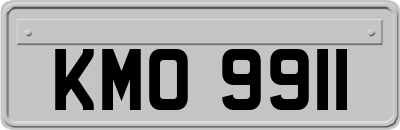 KMO 9911